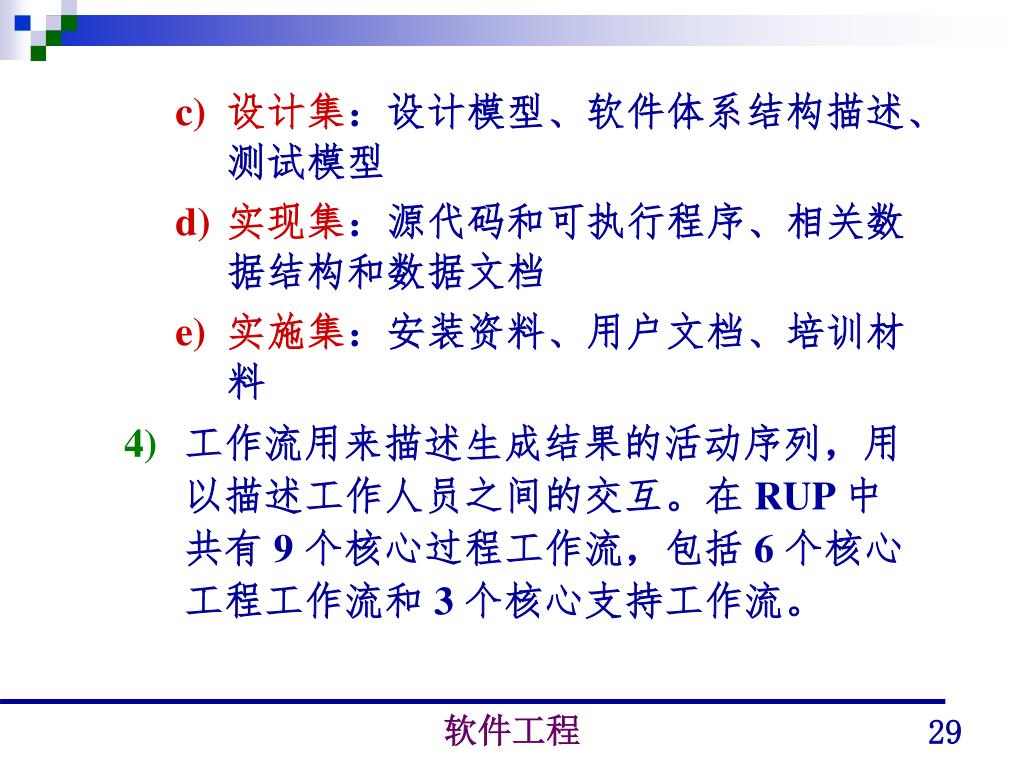 c) 设计集：设计模型、软件体系结构描述、测试模型

d) 实现集：源代码和可执行程序、相关数据结构和数据文档

e) 实施集：安装资料、用户文档、培训材料

4) 工作流用来描述生成结果的活动序列，用以描述工作人员之间的交互。在 RUP 中共有 9 个核心过程工作流，包括 6 个核心工程工作流和 3 个核心支持工作流。

软件工程

29